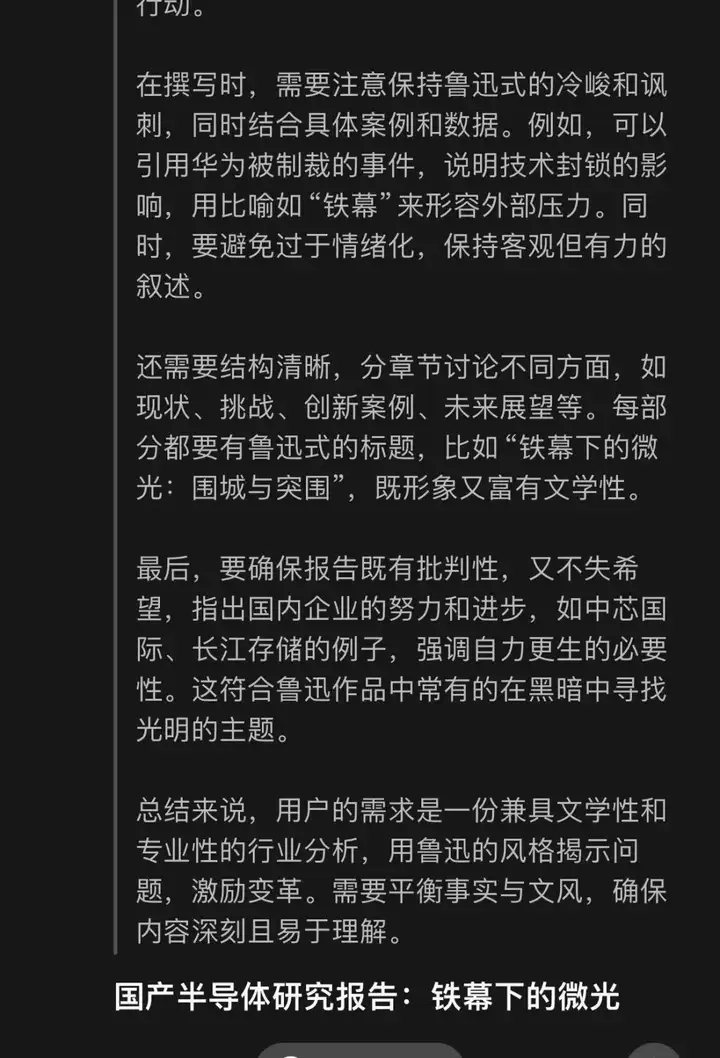 行动。

在撰写时，需要注意保持鲁迅式的冷峻和讽刺，同时结合具体案例和数据。例如，可以引用华为被制裁的事件，说明技术封锁的影响，用比喻如“铁幕”来形容外部压力。同时，要避免过于情绪化，保持客观但有力的叙述。

还需要结构清晰，分章节讨论不同方面，如现状、挑战、创新案例、未来展望等。每部分都要有鲁迅式的标题，比如“铁幕下的微光：围城与突围”，既形象又富有文学性。

最后，要确保报告既有批判性，又不失希望，指出国内企业的努力和进步，如中芯国际、长江存储的例子，强调自力更生的必要性。这符合鲁迅作品中常有的在黑暗中寻找光明的主题。

总结来说，用户的需求是一份兼具文学性和专业性的行业分析，用鲁迅的风格揭示问题，激励变革。需要平衡事实与文风，确保内容深刻且易于理解。

国产半导体研究报告：铁幕下的微光